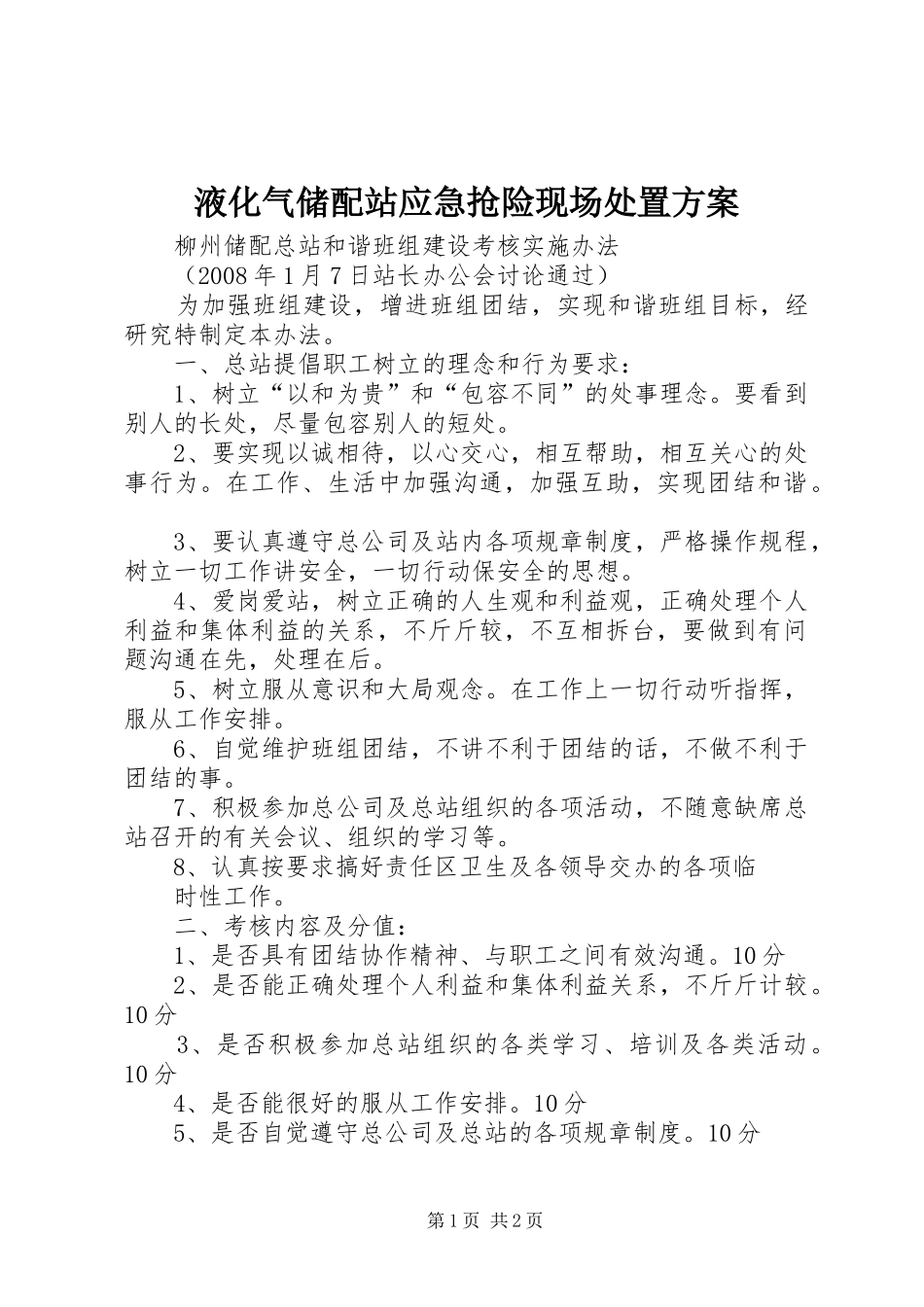 液化气储配站应急抢险现场处置方案

柳州储配总站和谐班组建设考核实施办法

（2008年1月7日站长办公会讨论通过）

为加强班组建设，增进班组团结，实现和谐班组目标，经研究特制定本办法。

一、总站提倡职工树立的理念和行为要求：

1、树立“以和为贵”和“包容不同”的处事理念。要看到别人的长处，尽量包容别人的短处。

2、要实现以诚相待，以心交心，相互帮助，相互关心的处事行为。在工作、生活中加强沟通，加强互助，实现团结和谐。

3、要认真遵守总公司及站内各项规章制度，严格操作规程，树立一切工作讲安全，一切行动保安全的思想。

4、爱岗爱站，树立正确的人生观和利益观，正确处理个人利益和集体利益的关系，不斤斤较，不互相拆台，要做到有问题沟通在先，处理在后。

5、树立服从意识和大局观念。在工作上一切行动听指挥，服从工作安排。

6、自觉维护班组团结，不讲不利于团结的话，不做不利于团结的事。

7、积极参加总公司及总站组织的各项活动，不随意缺席总站召开的有关会议、组织的学习等。

8、认真按要求搞好责任区卫生及各领导交办的各项临时性工作。

二、考核内容及分值：

1、是否具有团结协作精神、与职工之间有效沟通。10分

2、是否能正确处理个人利益和集体利益关系，不斤斤计较。10分

3、是否积极参加总站组织的各类学习、培训及各类活动。10分

4、是否能很好的服从工作安排。10分

5、是否自觉遵守总公司及总站的各项规章制度。10分

第1页 共2页